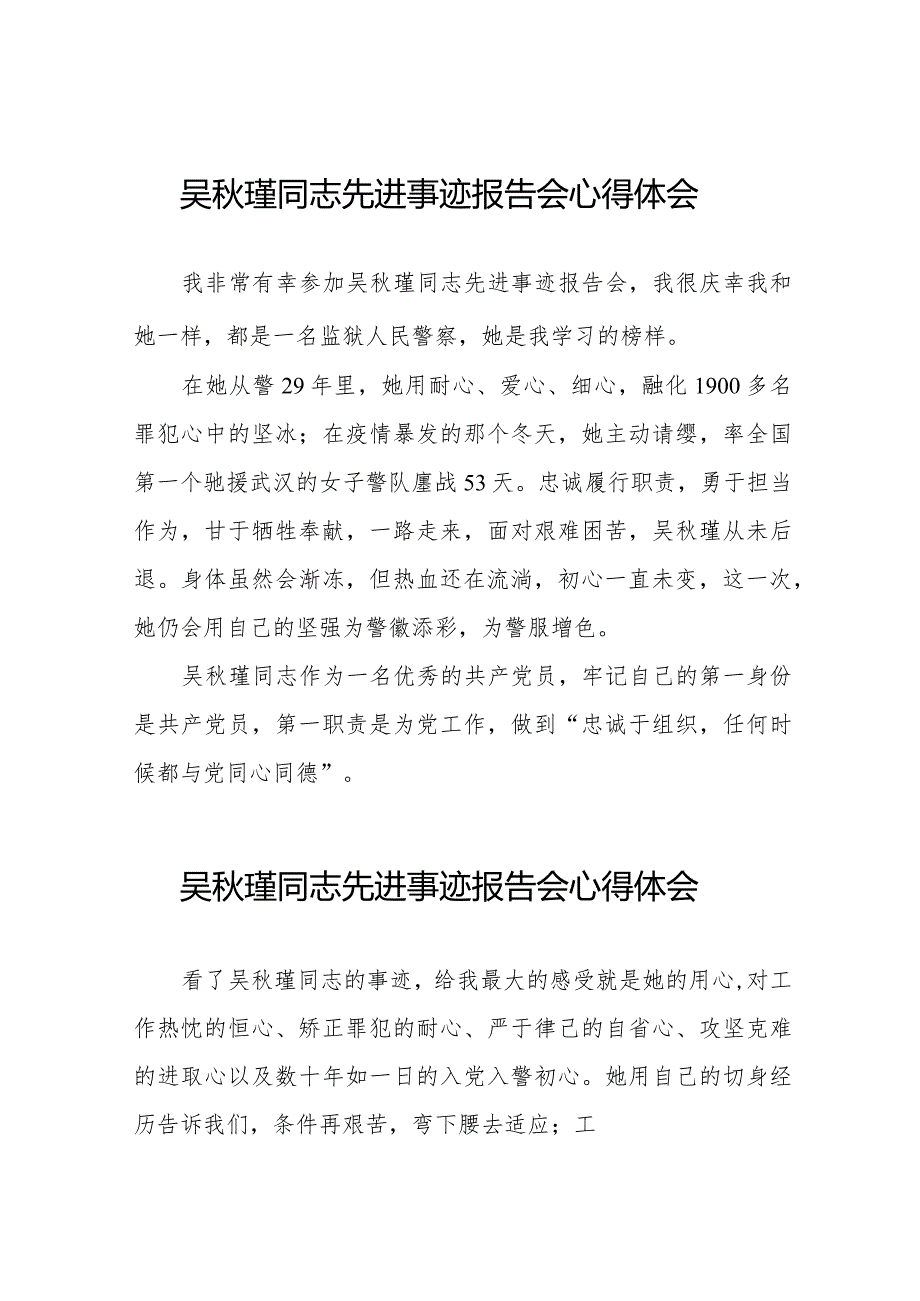 吴秋瑾同志先进事迹报告会心得体会

我非常有幸参加吴秋瑾同志先进事迹报告会，我很庆幸我和她一样，都是一名监狱人民警察，她是我学习的榜样。

在她从警29年里，她用耐心、爱心、细心，融化1900多名罪犯心中的坚冰；在疫情暴发的那个冬天，她主动请缨，率全国第一个驰援武汉的女子警队鏖战53天。忠诚履行职责，勇于担当作为，甘于牺牲奉献，一路走来，面对艰难困苦，吴秋瑾从未后退。身体虽然会渐冻，但热血还在流淌，初心一直未变，这一次，她仍会用自己的坚强为警徽添彩，为警服增色。

吴秋瑾同志作为一名优秀的共产党员，牢记自己的第一身份是共产党员，第一职责是为党工作，做到“忠诚于组织，任何时候都与党同心同德”。

吴秋瑾同志先进事迹报告会心得体会

看了吴秋瑾同志的事迹，给我最大的感受就是她的用心，对工作热忱的恒心、矫正罪犯的耐心、严于律己的自省心、攻坚克难的进取心以及数十年如一日的入党入警初心。她用自己的切身经历告诉我们，条件再艰苦，弯下腰去适应；工